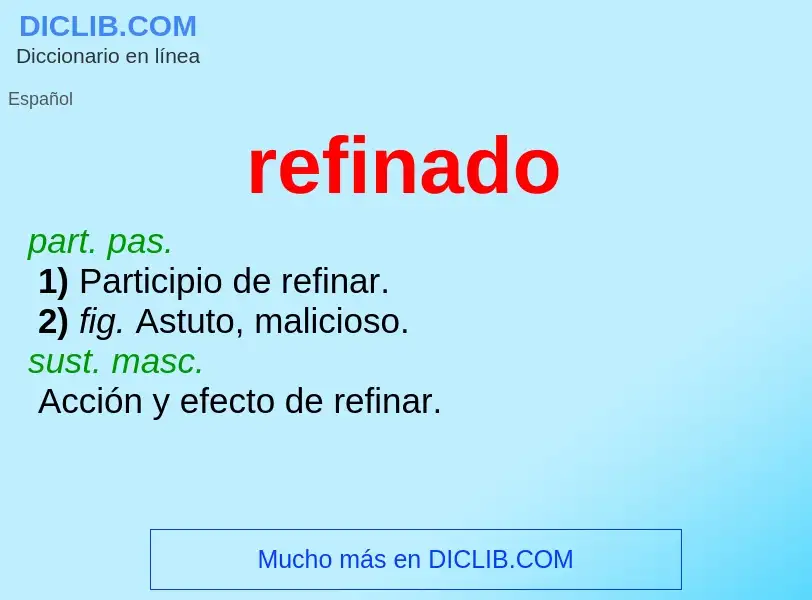 DICLIB.COM
Diccionario en línea

Español

refinado

part. pas.
1) Participio de refinar.
2) fig. Astuto, malicioso.
sust. masc.
Acción y efecto de refinar.

Mucho más en DICLIB.COM